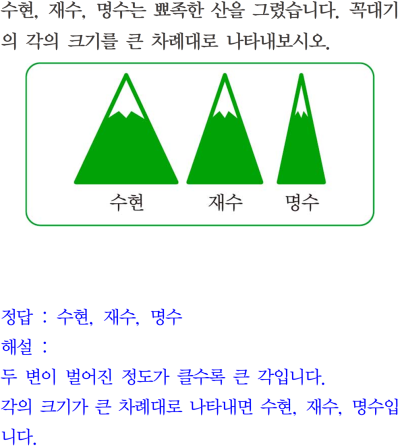 수현, 재수, 명수는 뾰족한 산을 그렸습니다. 꼭대기의 각의 크기를 큰 차례대로 나타내보시오.

수현 재수 명수

정답 : 수현, 재수, 명수

해설 :

두 변이 벌어진 정도가 클수록 큰 각입니다.

각의 크기가 큰 차례대로 나타내면 수현, 재수, 명수입니다.